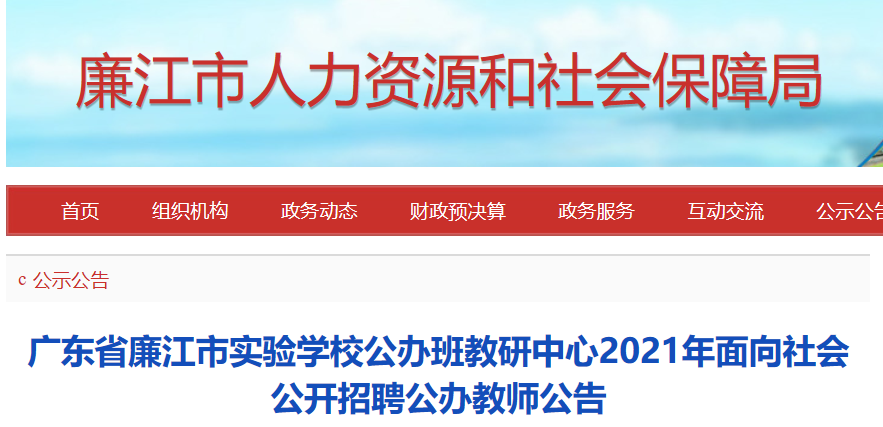 廉江市人力资源和社会保障局

首页 组织机构 政务动态 财政预决算 政务服务 互动交流 公示公告

c 公示公告

广东省廉江市实验学校公办班教研中心2021年面向社会公开招聘公办教师公告